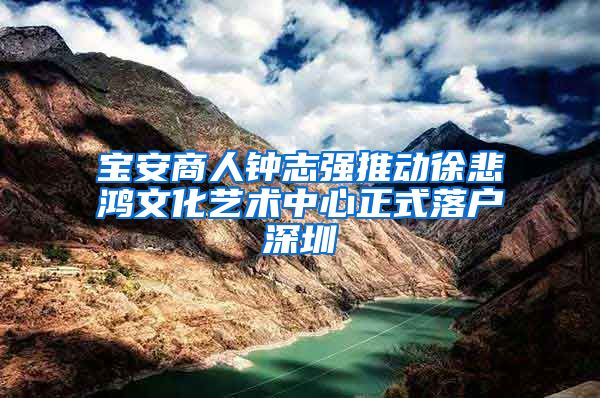 宝安商人钟志强推动徐悲鸿文化艺术中心正式落户深圳